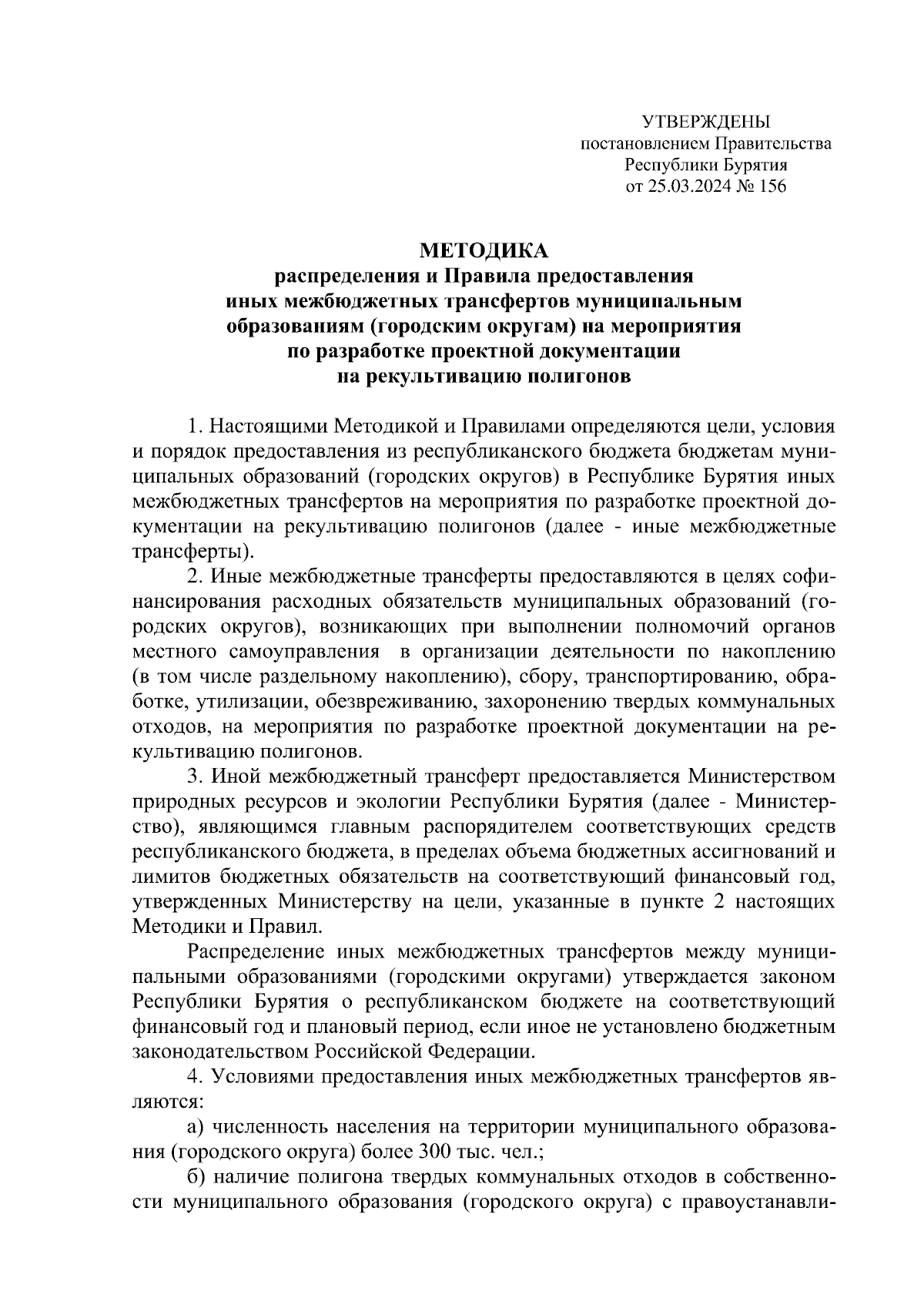 УТВЕРЖДЕНЫ
постановлением Правительства
Республики Бурятия
от 25.03.2024 № 156

МЕТОДИКА
распределения и Правила предоставления
иных межбюджетных трансфертов муниципальным
образованиям (городским округам) на мероприятия
по разработке проектной документации
на рекультивацию полигонов

1. Настоящими Методикой и Правилами определяются цели, условия и порядок предоставления из республиканского бюджета бюджетам муниципальных образований (городских округов) в Республике Бурятия иных межбюджетных трансфертов на мероприятия по разработке проектной документации на рекультивацию полигонов (далее - иные межбюджетные трансферты).

2. Иные межбюджетные трансферты предоставляются в целях софинансирования расходных обязательств муниципальных образований (городских округов), возникающих при выполнении полномочий органов местного самоуправления в организации деятельности по накоплению (в том числе раздельному накоплению), сбору, транспортированию, обработке, утилизации, обезвреживанию, захоронению твердых коммунальных отходов, на мероприятия по разработке проектной документации на рекультивацию полигонов.

3. Иной межбюджетный трансферт предоставляется Министерством природных ресурсов и экологии Республики Бурятия (далее - Министерство), являющимся главным распорядителем соответствующих средств республиканского бюджета, в пределах объема бюджетных ассигнований и лимитов бюджетных обязательств на соответствующий финансовый год, утвержденных Министерству на цели, указанные в пункте 2 настоящих Методики и Правил.

Распределение иных межбюджетных трансфертов между муниципальными образованиями (городскими округами) утверждается законом Республики Бурятия о республиканском бюджете на соответствующий финансовый год и плановый период, если иное не установлено бюджетным законодательством Российской Федерации.

4. Условиями предоставления иных межбюджетных трансфертов являются:

а) численность населения на территории муниципального образования (городского округа) более 300 тыс. чел.;

б) наличие полигона твердых коммунальных отходов в собственности муниципального образования (городского округа) с правоустанавли-